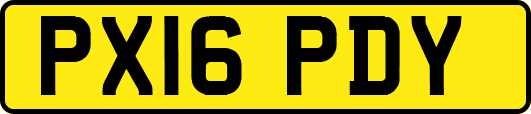 PX16 PDY